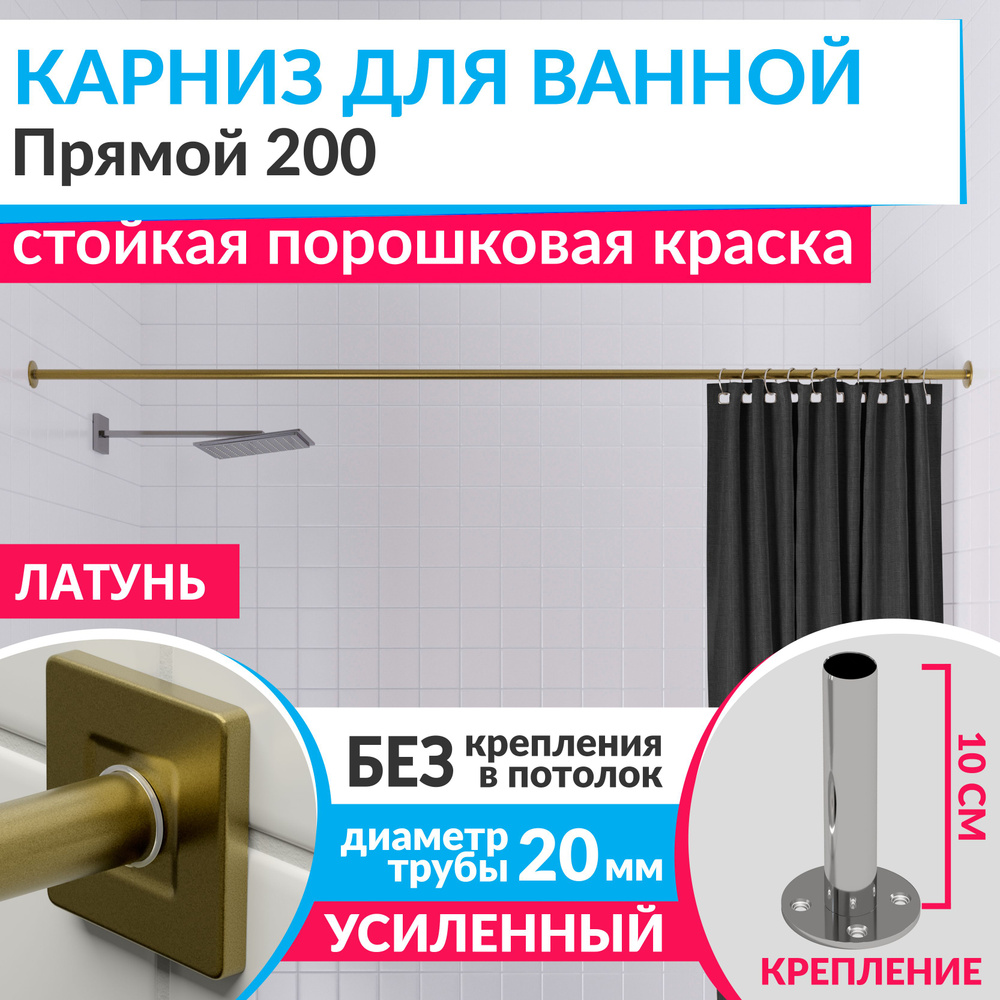 КАРНИЗ ДЛЯ ВАННОЙ
Прямой 200

стойкая порошковая краска

ЛАТУНЬ

БЕЗ крепления в потолок

диаметр трубы 20 мм

УСИЛЕННЫЙ

10 СМ

КРЕПЛЕНИЕ